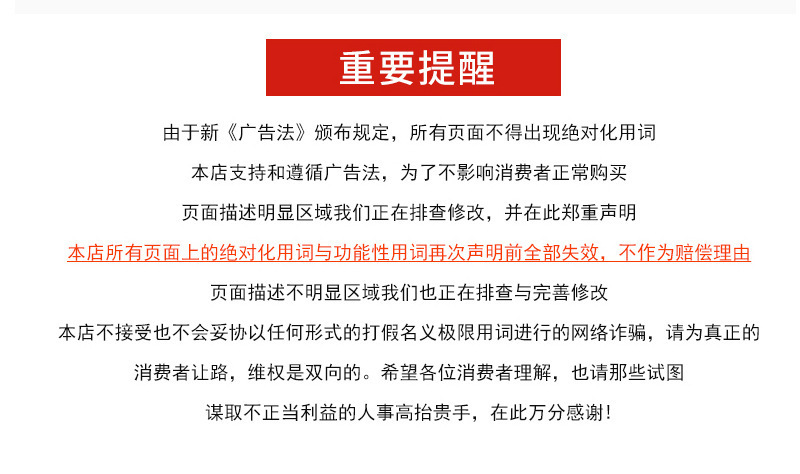 重要提醒

由于新《广告法》颁布规定，所有页面不得出现绝对化用词

本店支持和遵循广告法，为了不影响消费者正常购买

页面描述明显区域我们正在排查修改，并在此郑重声明

本店所有页面上的绝对化用词与功能性用词再次声明前全部失效，不作为赔偿理由

页面描述不明显区域我们也正在排查与完善修改

本店不接受也不会妥协以任何形式的打假名义极限用词进行的网络诈骗，请为真正的

消费者让路，维权是双向的。希望各位消费者理解，也请那些试图

谋取不正当利益的人事高抬贵手，在此万分感谢！